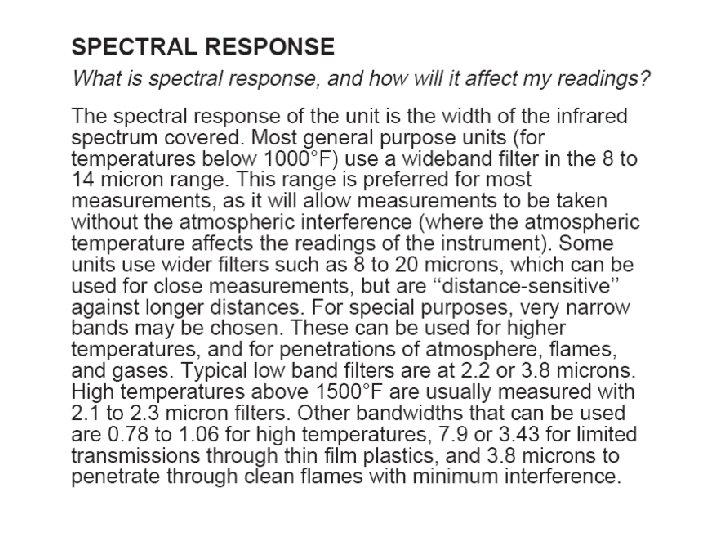 SPECTRAL RESPONSE

What is spectral response, and how will it affect my readings?

The spectral response of the unit is the width of the infrared spectrum covered. Most general purpose units (for temperatures below 1000°F) use a wideband filter in the 8 to 14 micron range. This range is preferred for most measurements, as it will allow measurements to be taken without the atmospheric interference (where the atmospheric temperature affects the readings of the instrument). Some units use wider filters such as 8 to 20 microns, which can be used for close measurements, but are “distance-sensitive” against longer distances. For special purposes, very narrow bands may be chosen. These can be used for higher temperatures, and for penetrations of atmosphere, flames, and gases. Typical low band filters are at 2.2 or 3.8 microns. High temperatures above 1500°F are usually measured with 2.1 to 2.3 micron filters. Other bandwidths that can be used are 0.78 to 1.06 for high temperatures, 7.9 or 3.43 for limited transmissions through thin film plastics, and 3.8 microns to penetrate through clean flames with minimum interference.